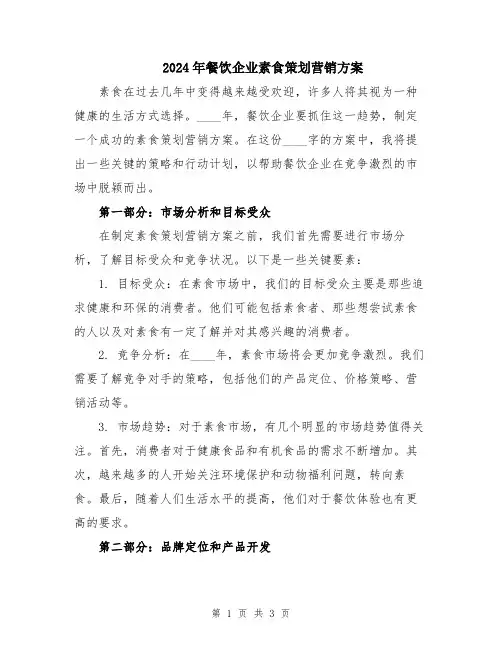 2024年餐饮企业素食策划营销方案

素食在过去几年中变得越来越受欢迎，许多人将其视为一种健康的生活方式选择。____年，餐饮企业要抓住这一趋势，制定一个成功的素食策划营销方案。在这份____字的方案中，我将提出一些关键的策略和行动计划，以帮助餐饮企业在竞争激烈的市场中脱颖而出。

第一部分：市场分析和目标受众

在制定素食策划营销方案之前，我们首先需要进行市场分析，了解目标受众和竞争状况。以下是一些关键要素：

1. 目标受众：在素食市场中，我们的目标受众主要是那些追求健康和环保的消费者。他们可能包括素食者、那些想尝试素食的人以及对素食有一定了解并对其感兴趣的消费者。

2. 竞争分析：在____年，素食市场将会更加竞争激烈。我们需要了解竞争对手的策略，包括他们的产品定位、价格策略、营销活动等。

3. 市场趋势：对于素食市场，有几个明显的市场趋势值得关注。首先，消费者对于健康食品和有机食品的需求不断增加。其次，越来越多的人开始关注环境保护和动物福利问题，转向素食。最后，随着人们生活水平的提高，他们对于餐饮体验也有更高的要求。

第二部分：品牌定位和产品开发

第 1 页 共 3 页